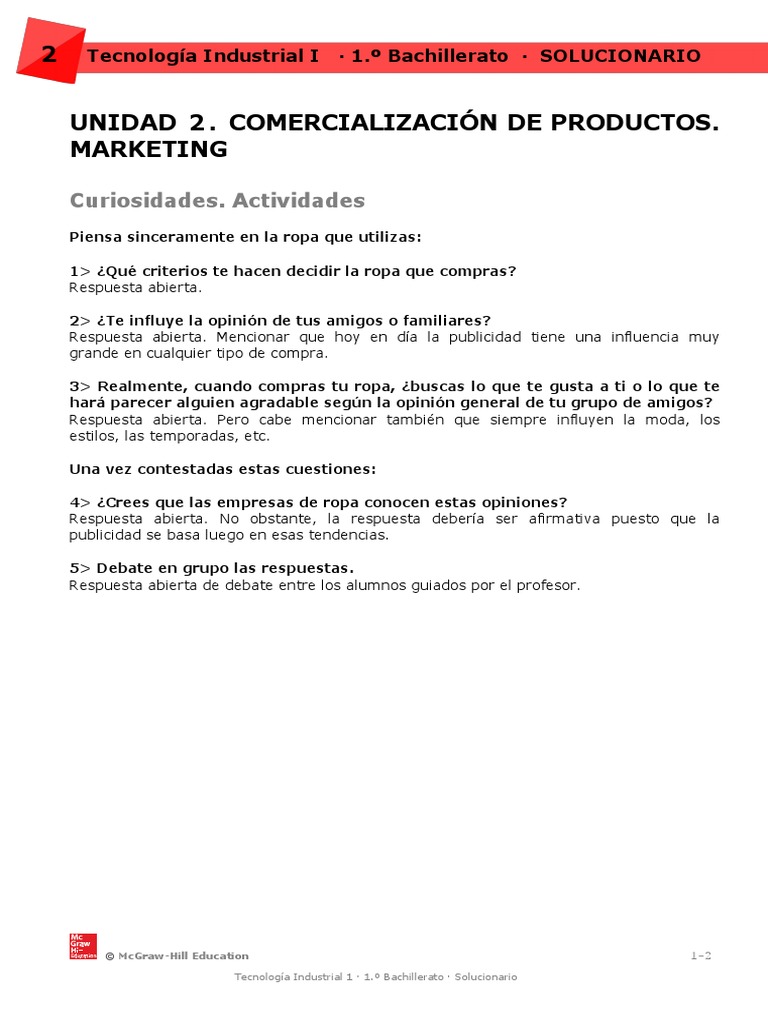 2 Tecnología Industrial I · 1.º Bachillerato · SOLUCIONARIO

UNIDAD 2. COMERCIALIZACIÓN DE PRODUCTOS. MARKETING

Curiosidades. Actividades

Piensa sinceramente en la ropa que utilizas:

1> ¿Qué criterios te hacen decidir la ropa que compras?
Respuesta abierta.

2> ¿Te influye la opinión de tus amigos o familiares?
Respuesta abierta. Mencionar que hoy en día la publicidad tiene una influencia muy grande en cualquier tipo de compra.

3> Realmente, cuando compras tu ropa, ¿buscas lo que te gusta a ti o lo que te hará parecer alguien agradable según la opinión general de tu grupo de amigos?
Respuesta abierta. Pero cabe mencionar también que siempre influyen la moda, los estilos, las temporadas, etc.

Una vez contestadas estas cuestiones:

4> ¿Crees que las empresas de ropa conocen estas opiniones?
Respuesta abierta. No obstante, la respuesta debería ser afirmativa puesto que la publicidad se basa luego en esas tendencias.

5> Debate en grupo las respuestas.
Respuesta abierta de debate entre los alumnos guiados por el profesor.

Mc Graw Hill Education © McGraw-Hill Education 1-2

Tecnología Industrial 1 · 1.º Bachillerato · Solucionario